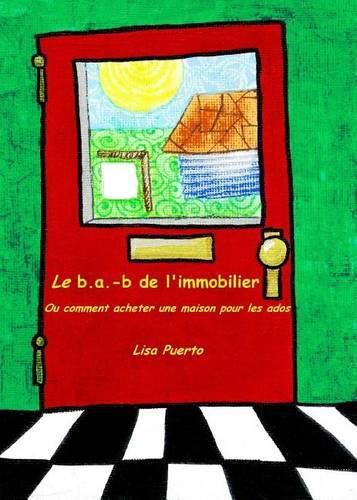 Le b.a.-b de l'immobilier

Ou comment acheter une maison pour les ados

Lisa Puerto